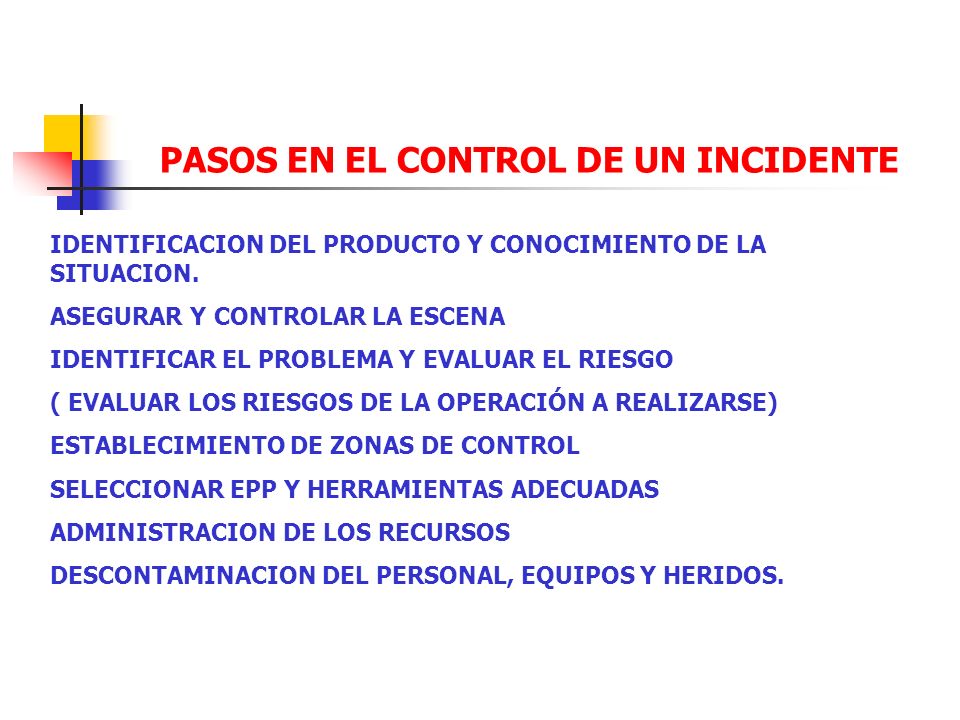 PASOS EN EL CONTROL DE UN INCIDENTE

IDENTIFICACION DEL PRODUCTO Y CONOCIMIENTO DE LA SITUACION.

ASEGURAR Y CONTROLAR LA ESCENA

IDENTIFICAR EL PROBLEMA Y EVALUAR EL RIESGO

( EVALUAR LOS RIESGOS DE LA OPERACIÓN A REALIZARSE)

ESTABLECIMIENTO DE ZONAS DE CONTROL

SELECCIONAR EPP Y HERRAMIENTAS ADECUADAS

ADMINISTRACION DE LOS RECURSOS

DESCONTAMINACION DEL PERSONAL, EQUIPOS Y HERIDOS.